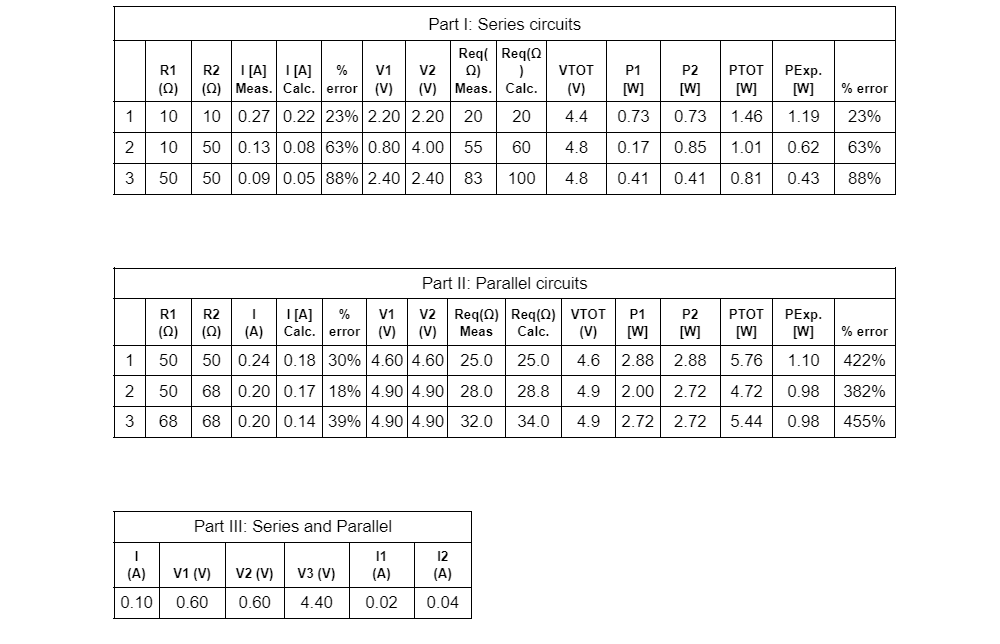 Part I: Series circuits

| | R1 (Ω) | R2 (Ω) | I [A] Meas. | I [A] Calc. | % error | V1 (V) | V2 (V) | Req(Ω) Meas. | Req(Ω) Calc. | VTOT (V) | P1 [W] | P2 [W] | PTOT [W] | PExp. [W] | % error |
|---|---|---|---|---|---|---|---|---|---|---|---|---|---|---|---|
| 1 | 10 | 10 | 0.27 | 0.22 | 23% | 2.20 | 2.20 | 20 | 20 | 4.4 | 0.73 | 0.73 | 1.46 | 1.19 | 23% |
| 2 | 10 | 50 | 0.13 | 0.08 | 63% | 0.80 | 4.00 | 55 | 60 | 4.8 | 0.17 | 0.85 | 1.01 | 0.62 | 63% |
| 3 | 50 | 50 | 0.09 | 0.05 | 88% | 2.40 | 2.40 | 83 | 100 | 4.8 | 0.41 | 0.41 | 0.81 | 0.43 | 88% |

Part II: Parallel circuits

| | R1 (Ω) | R2 (Ω) | I (A) | I [A] Calc. | % error | V1 (V) | V2 (V) | Req(Ω) Meas | Req(Ω) Calc. | VTOT (V) | P1 [W] | P2 [W] | PTOT [W] | PExp. [W] | % error |
|---|---|---|---|---|---|---|---|---|---|---|---|---|---|---|---|
| 1 | 50 | 50 | 0.24 | 0.18 | 30% | 4.60 | 4.60 | 25.0 | 25.0 | 4.6 | 2.88 | 2.88 | 5.76 | 1.10 | 422% |
| 2 | 50 | 68 | 0.20 | 0.17 | 18% | 4.90 | 4.90 | 28.0 | 28.8 | 4.9 | 2.00 | 2.72 | 4.72 | 0.98 | 382% |
| 3 | 68 | 68 | 0.20 | 0.14 | 39% | 4.90 | 4.90 | 32.0 | 34.0 | 4.9 | 2.72 | 2.72 | 5.44 | 0.98 | 455% |

Part III: Series and Parallel

| I (A) | V1 (V) | V2 (V) | V3 (V) | I1 (A) | I2 (A) |
|---|---|---|---|---|---|
| 0.10 | 0.60 | 0.60 | 4.40 | 0.02 | 0.04 |